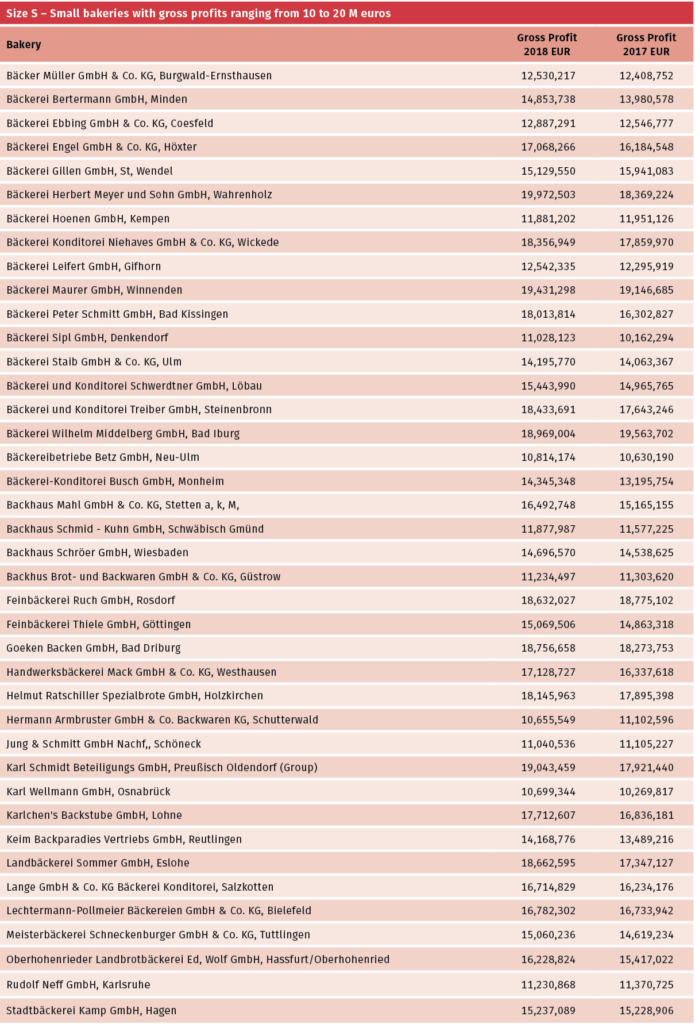 Size S – Small bakeries with gross profits ranging from 10 to 20 M euros

| Bakery | Gross Profit 2018 EUR | Gross Profit 2017 EUR |
|---|---|---|
| Bäcker Müller GmbH & Co. KG, Burgwald-Ernsthausen | 12,530,217 | 12,408,752 |
| Bäckerei Bertermann GmbH, Minden | 14,853,738 | 13,980,578 |
| Bäckerei Ebbing GmbH & Co. KG, Coesfeld | 12,887,291 | 12,546,777 |
| Bäckerei Engel GmbH & Co. KG, Höxter | 17,068,266 | 16,184,548 |
| Bäckerei Gillen GmbH, St, Wendel | 15,129,550 | 15,941,083 |
| Bäckerei Herbert Meyer und Sohn GmbH, Wahrenholz | 19,972,503 | 18,369,224 |
| Bäckerei Hoenen GmbH, Kempen | 11,881,202 | 11,951,126 |
| Bäckerei Konditorei Niehaves GmbH & Co. KG, Wickede | 18,356,949 | 17,859,970 |
| Bäckerei Leifert GmbH, Gifhorn | 12,542,335 | 12,295,919 |
| Bäckerei Maurer GmbH, Winnenden | 19,431,298 | 19,146,685 |
| Bäckerei Peter Schmitt GmbH, Bad Kissingen | 18,013,814 | 16,302,827 |
| Bäckerei Sipl GmbH, Denkendorf | 11,028,123 | 10,162,294 |
| Bäckerei Staib GmbH & Co. KG, Ulm | 14,195,770 | 14,063,367 |
| Bäckerei und Konditorei Schwerdtner GmbH, Löbau | 15,443,990 | 14,965,765 |
| Bäckerei und Konditorei Treiber GmbH, Steinenbronn | 18,433,691 | 17,643,246 |
| Bäckerei Wilhelm Middelberg GmbH, Bad Iburg | 18,969,004 | 19,563,702 |
| Bäckereibetriebe Betz GmbH, Neu-Ulm | 10,814,174 | 10,630,190 |
| Bäckerei-Konditorei Busch GmbH, Monheim | 14,345,348 | 13,195,754 |
| Backhaus Mahl GmbH & Co. KG, Stetten a, k, M, | 16,492,748 | 15,165,155 |
| Backhaus Schmid - Kuhn GmbH, Schwäbisch Gmünd | 11,877,987 | 11,577,225 |
| Backhaus Schröer GmbH, Wiesbaden | 14,696,570 | 14,538,625 |
| Backhus Brot- und Backwaren GmbH & Co. KG, Güstrow | 11,234,497 | 11,303,620 |
| Feinbäckerei Ruch GmbH, Rosdorf | 18,632,027 | 18,775,102 |
| Feinbäckerei Thiele GmbH, Göttingen | 15,069,506 | 14,863,318 |
| Goeken Backen GmbH, Bad Driburg | 18,756,658 | 18,273,753 |
| Handwerksbäckerei Mack GmbH & Co. KG, Westhausen | 17,128,727 | 16,337,618 |
| Helmut Ratschiller Spezialbrote GmbH, Holzkirchen | 18,145,963 | 17,895,398 |
| Hermann Armbruster GmbH & Co. Backwaren KG, Schutterwald | 10,655,549 | 11,102,596 |
| Jung & Schmitt GmbH Nachf,, Schöneck | 11,040,536 | 11,105,227 |
| Karl Schmidt Beteiligungs GmbH, Preußisch Oldendorf (Group) | 19,043,459 | 17,921,440 |
| Karl Wellmann GmbH, Osnabrück | 10,699,344 | 10,269,817 |
| Karlchen's Backstube GmbH, Lohne | 17,712,607 | 16,836,181 |
| Keim Backparadies Vertriebs GmbH, Reutlingen | 14,168,776 | 13,489,216 |
| Landbäckerei Sommer GmbH, Eslohe | 18,662,595 | 17,347,127 |
| Lange GmbH & Co. KG Bäckerei Konditorei, Salzkotten | 16,714,829 | 16,234,176 |
| Lechtermann-Pollmeier Bäckereien GmbH & Co. KG, Bielefeld | 16,782,302 | 16,733,942 |
| Meisterbäckerei Schneckenburger GmbH & Co. KG, Tuttlingen | 15,060,236 | 14,619,234 |
| Oberhohenrieder Landbrotbäckerei Ed, Wolf GmbH, Hassfurt/Oberhohenried | 16,228,824 | 15,417,022 |
| Rudolf Neff GmbH, Karlsruhe | 11,230,868 | 11,370,725 |
| Stadtbäckerei Kamp GmbH, Hagen | 15,237,089 | 15,228,906 |